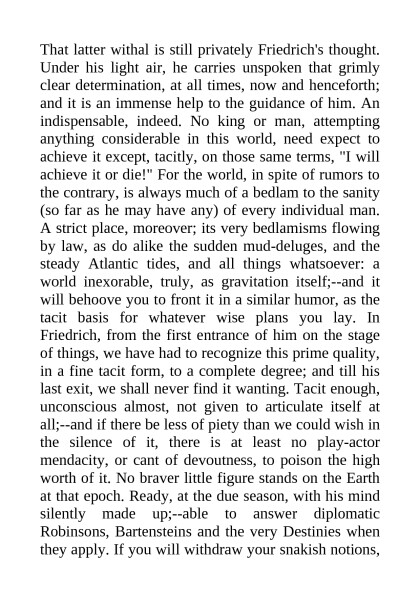 That latter withal is still privately Friedrich's thought. Under his light air, he carries unspoken that grimly clear determination, at all times, now and henceforth; and it is an immense help to the guidance of him. An indispensable, indeed. No king or man, attempting anything considerable in this world, need expect to achieve it except, tacitly, on those same terms, "I will achieve it or die!" For the world, in spite of rumors to the contrary, is always much of a bedlam to the sanity (so far as he may have any) of every individual man. A strict place, moreover; its very bedlamisms flowing by law, as do alike the sudden mud-deluges, and the steady Atlantic tides, and all things whatsoever: a world inexorable, truly, as gravitation itself;--and it will behoove you to front it in a similar humor, as the tacit basis for whatever wise plans you lay. In Friedrich, from the first entrance of him on the stage of things, we have had to recognize this prime quality, in a fine tacit form, to a complete degree; and till his last exit, we shall never find it wanting. Tacit enough, unconscious almost, not given to articulate itself at all;--and if there be less of piety than we could wish in the silence of it, there is at least no play-actor mendacity, or cant of devoutness, to poison the high worth of it. No braver little figure stands on the Earth at that epoch. Ready, at the due season, with his mind silently made up;--able to answer diplomatic Robinsons, Bartensteins and the very Destinies when they apply. If you will withdraw your snakish notions,